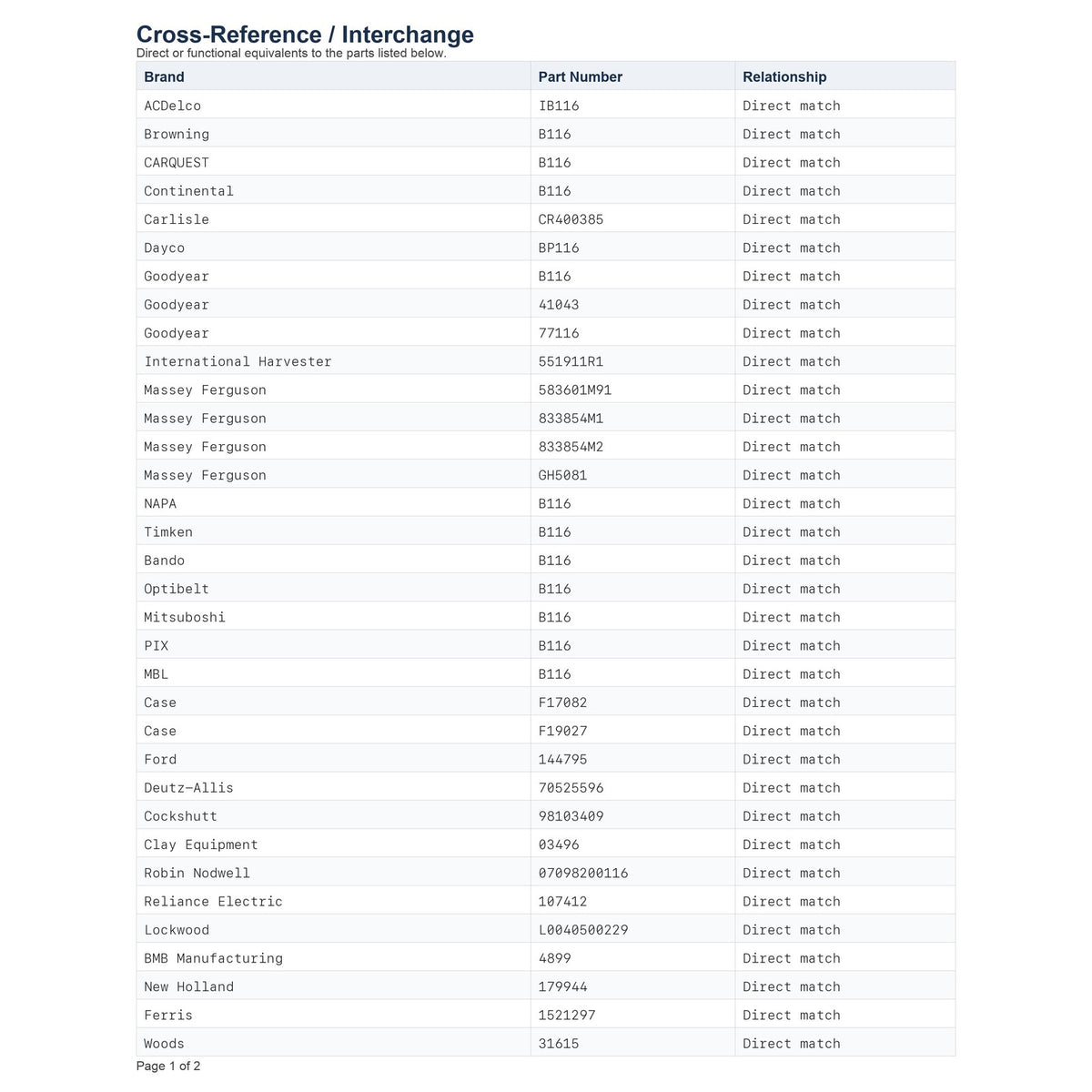 Cross-Reference / Interchange
Direct or functional equivalents to the parts listed below.

| Brand | Part Number | Relationship |
|---|---|---|
| ACDelco | IB116 | Direct match |
| Browning | B116 | Direct match |
| CARQUEST | B116 | Direct match |
| Continental | B116 | Direct match |
| Carlisle | CR400385 | Direct match |
| Dayco | BP116 | Direct match |
| Goodyear | B116 | Direct match |
| Goodyear | 41043 | Direct match |
| Goodyear | 77116 | Direct match |
| International Harvester | 551911R1 | Direct match |
| Massey Ferguson | 583601M91 | Direct match |
| Massey Ferguson | 833854M1 | Direct match |
| Massey Ferguson | 833854M2 | Direct match |
| Massey Ferguson | GH5081 | Direct match |
| NAPA | B116 | Direct match |
| Timken | B116 | Direct match |
| Bando | B116 | Direct match |
| Optibelt | B116 | Direct match |
| Mitsuboshi | B116 | Direct match |
| PIX | B116 | Direct match |
| MBL | B116 | Direct match |
| Case | F17082 | Direct match |
| Case | F19027 | Direct match |
| Ford | 144795 | Direct match |
| Deutz-Allis | 70525596 | Direct match |
| Cockshutt | 98103409 | Direct match |
| Clay Equipment | 03496 | Direct match |
| Robin Nodwell | 07098200116 | Direct match |
| Reliance Electric | 107412 | Direct match |
| Lockwood | L0040500229 | Direct match |
| BMB Manufacturing | 4899 | Direct match |
| New Holland | 179944 | Direct match |
| Ferris | 1521297 | Direct match |
| Woods | 31615 | Direct match |

Page 1 of 2